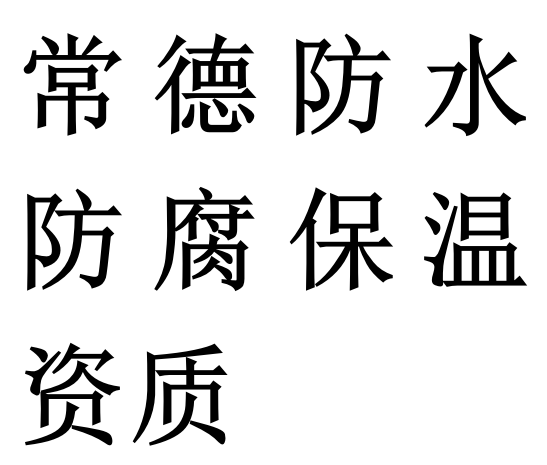 常德防水防腐保温资质